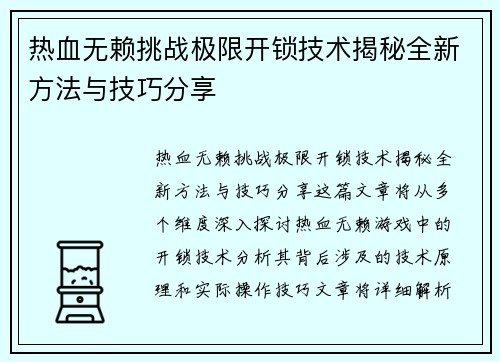 热血无赖挑战极限开锁技术揭秘全新方法与技巧分享

热血无赖挑战极限开锁技术揭秘全新方法与技巧分享这篇文章将从多个维度深入探讨热血无赖游戏中的开锁技术分析其背后涉及的技术原理和实际操作技巧文章将详细解析